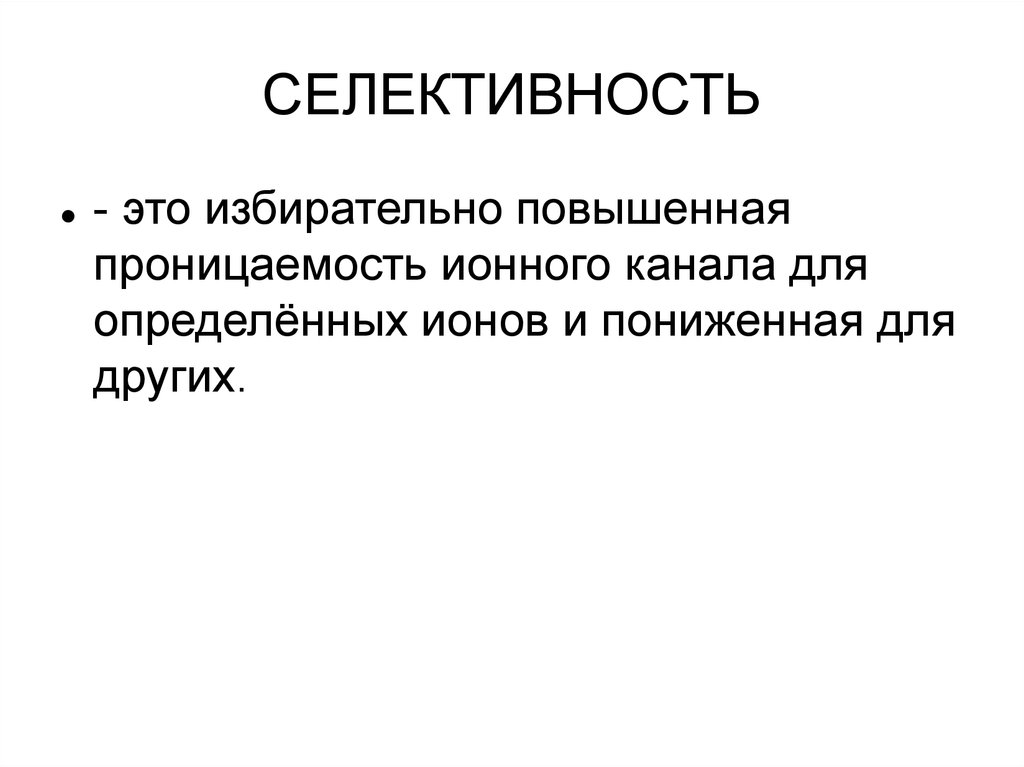 СЕЛЕКТИВНОСТЬ

• - это избирательно повышенная проницаемость ионного канала для определённых ионов и пониженная для других.